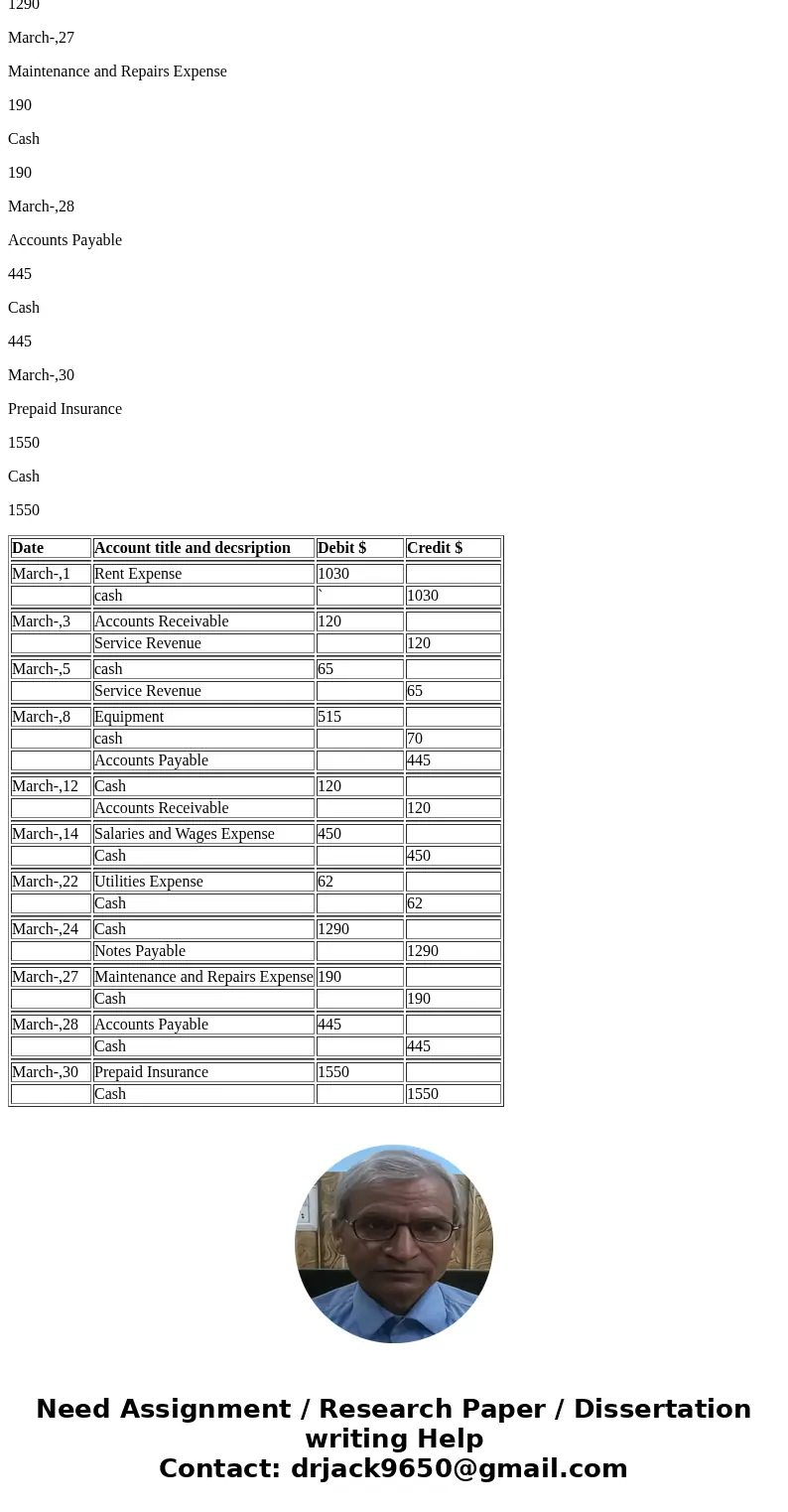 1290

March-,27

Maintenance and Repairs Expense

190

Cash

190

March-,28

Accounts Payable

445

Cash

445

March-,30

Prepaid Insurance

1550

Cash

1550

| Date | Account title and decsription | Debit $ | Credit $ |
|---|---|---|---|
| March-,1 | Rent Expense | 1030 | |
| | cash | ` | 1030 |
| March-,3 | Accounts Receivable | 120 | |
| | Service Revenue | | 120 |
| March-,5 | cash | 65 | |
| | Service Revenue | | 65 |
| March-,8 | Equipment | 515 | |
| | cash | | 70 |
| | Accounts Payable | | 445 |
| March-,12 | Cash | 120 | |
| | Accounts Receivable | | 120 |
| March-,14 | Salaries and Wages Expense | 450 | |
| | Cash | | 450 |
| March-,22 | Utilities Expense | 62 | |
| | Cash | | 62 |
| March-,24 | Cash | 1290 | |
| | Notes Payable | | 1290 |
| March-,27 | Maintenance and Repairs Expense | 190 | |
| | Cash | | 190 |
| March-,28 | Accounts Payable | 445 | |
| | Cash | | 445 |
| March-,30 | Prepaid Insurance | 1550 | |
| | Cash | | 1550 |

Need Assignment / Research Paper / Dissertation writing Help
Contact: drjack9650@gmail.com